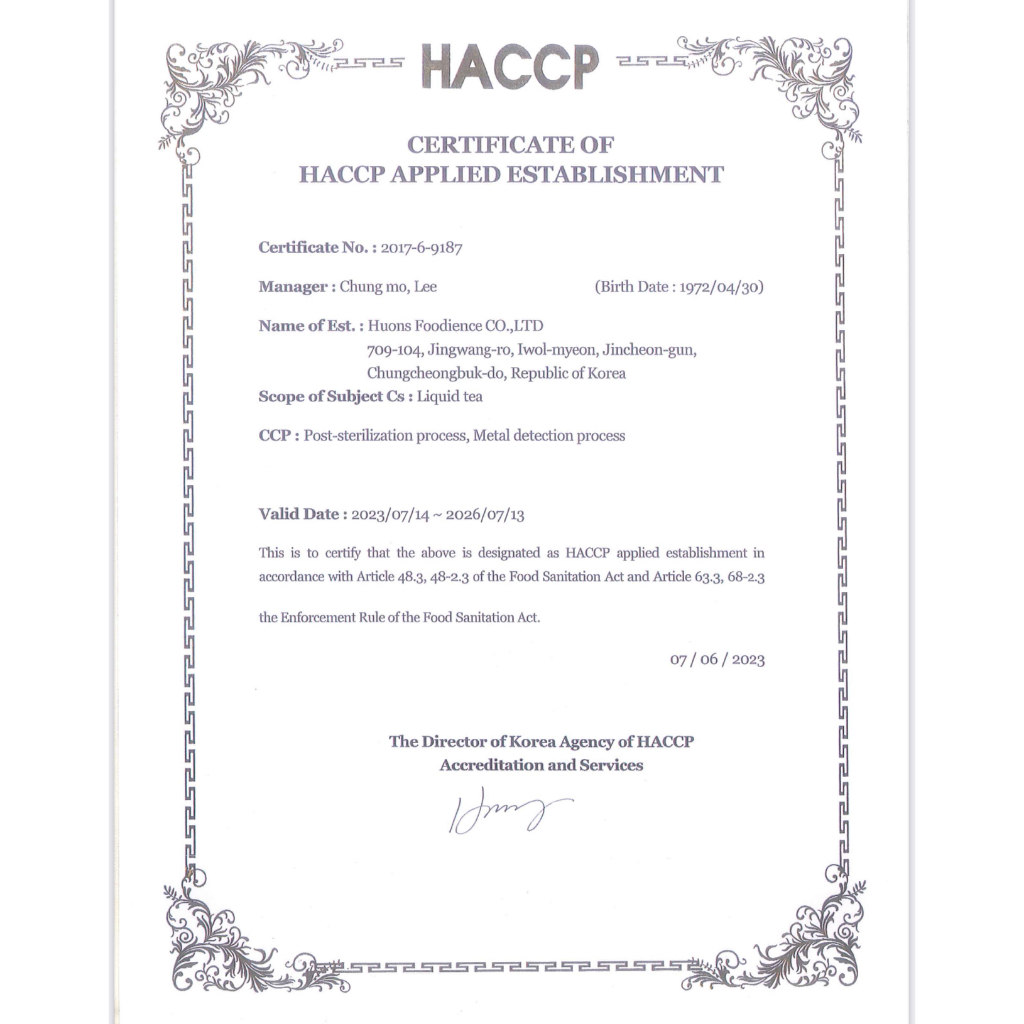 HACCP

CERTIFICATE OF
HACCP APPLIED ESTABLISHMENT

Certificate No. : 2017-6-9187

Manager : Chung mo, Lee (Birth Date : 1972/04/30)

Name of Est. : Huons Foodience CO.,LTD
709-104, Jingwang-ro, Iwol-myeon, Jincheon-gun,
Chungcheongbuk-do, Republic of Korea

Scope of Subject Cs : Liquid tea

CCP : Post-sterilization process, Metal detection process

Valid Date : 2023/07/14 ~ 2026/07/13

This is to certify that the above is designated as HACCP applied establishment in accordance with Article 48.3, 48-2.3 of the Food Sanitation Act and Article 63.3, 68-2.3 the Enforcement Rule of the Food Sanitation Act.

07 / 06 / 2023

The Director of Korea Agency of HACCP
Accreditation and Services